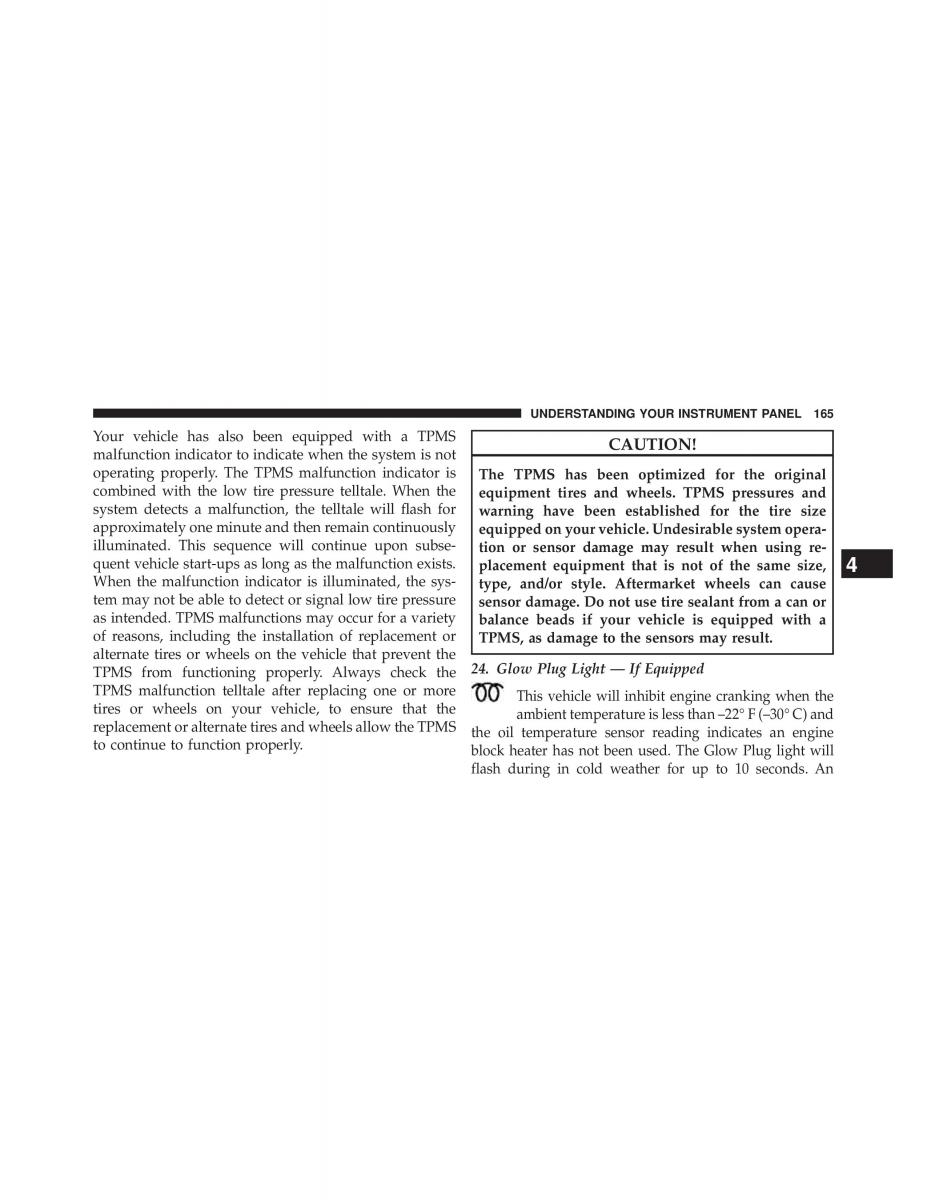 UNDERSTANDING YOUR INSTRUMENT PANEL 165

Your vehicle has also been equipped with a TPMS malfunction indicator to indicate when the system is not operating properly. The TPMS malfunction indicator is combined with the low tire pressure telltale. When the system detects a malfunction, the telltale will flash for approximately one minute and then remain continuously illuminated. This sequence will continue upon subsequent vehicle start-ups as long as the malfunction exists. When the malfunction indicator is illuminated, the system may not be able to detect or signal low tire pressure as intended. TPMS malfunctions may occur for a variety of reasons, including the installation of replacement or alternate tires or wheels on the vehicle that prevent the TPMS from functioning properly. Always check the TPMS malfunction telltale after replacing one or more tires or wheels on your vehicle, to ensure that the replacement or alternate tires and wheels allow the TPMS to continue to function properly.

CAUTION!

The TPMS has been optimized for the original equipment tires and wheels. TPMS pressures and warning have been established for the tire size equipped on your vehicle. Undesirable system operation or sensor damage may result when using replacement equipment that is not of the same size, type, and/or style. Aftermarket wheels can cause sensor damage. Do not use tire sealant from a can or balance beads if your vehicle is equipped with a TPMS, as damage to the sensors may result.

24. Glow Plug Light — If Equipped

This vehicle will inhibit engine cranking when the ambient temperature is less than –22° F (–30° C) and the oil temperature sensor reading indicates an engine block heater has not been used. The Glow Plug light will flash during in cold weather for up to 10 seconds. An

4